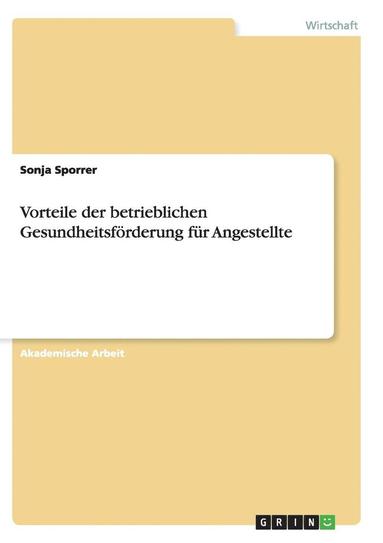 Wirtschaft

Sonja Sporrer

Vorteile der betrieblichen Gesundheitsförderung für Angestellte

Akademische Arbeit

GRIN